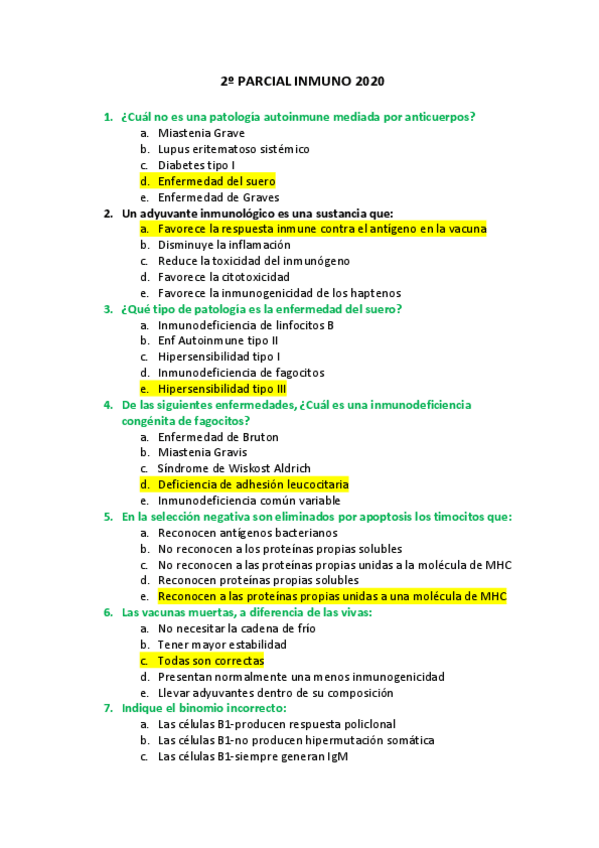 2º PARCIAL INMUNO 2020

1. ¿Cuál no es una patología autoinmune mediada por anticuerpos?
a. Miastenia Grave
b. Lupus eritematoso sistémico
c. Diabetes tipo I
d. Enfermedad del suero
e. Enfermedad de Graves

2. Un adyuvante inmunológico es una sustancia que:
a. Favorece la respuesta inmune contra el antígeno en la vacuna
b. Disminuye la inflamación
c. Reduce la toxicidad del inmunógeno
d. Favorece la citotoxicidad
e. Favorece la inmunogenicidad de los haptenos

3. ¿Qué tipo de patología es la enfermedad del suero?
a. Inmunodeficiencia de linfocitos B
b. Enf Autoinmune tipo II
c. Hipersensibilidad tipo I
d. Inmunodeficiencia de fagocitos
e. Hipersensibilidad tipo III

4. De las siguientes enfermedades, ¿Cuál es una inmunodeficiencia congénita de fagocitos?
a. Enfermedad de Bruton
b. Miastenia Gravis
c. Síndrome de Wiskost Aldrich
d. Deficiencia de adhesión leucocitaria
e. Inmunodeficiencia común variable

5. En la selección negativa son eliminados por apoptosis los timocitos que:
a. Reconocen antígenos bacterianos
b. No reconocen a los proteínas propias solubles
c. No reconocen a las proteínas propias unidas a la molécula de MHC
d. Reconocen proteínas propias solubles
e. Reconocen a las proteínas propias unidas a una molécula de MHC

6. Las vacunas muertas, a diferencia de las vivas:
a. No necesitar la cadena de frío
b. Tener mayor estabilidad
c. Todas son correctas
d. Presentan normalmente una menos inmunogenicidad
e. Llevar adyuvantes dentro de su composición

7. Indique el binomio incorrecto:
a. Las células B1-producen respuesta policlonal
b. Las células B1-no producen hipermutación somática
c. Las células B1-siempre generan IgM